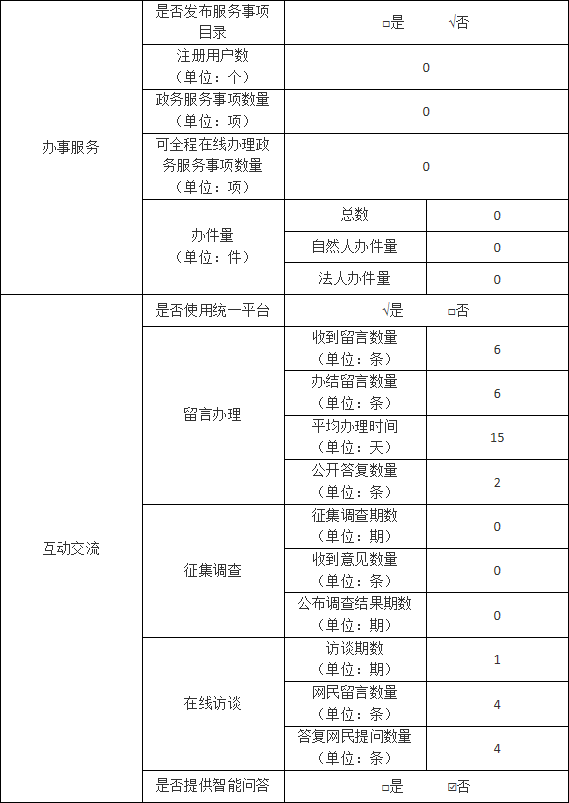 | 办事服务 | 是否发布服务事项目录 | □是 √否 | |
|---|---|---|---|
| | 注册用户数（单位：个） | 0 | |
| | 政务服务事项数量（单位：项） | 0 | |
| | 可全程在线办理政务服务事项数量（单位：项） | 0 | |
| | 办件量（单位：件） | 总数 | 0 |
| | | 自然人办件量 | 0 |
| | | 法人办件量 | 0 |
| 互动交流 | 是否使用统一平台 | √是 □否 | |
| | 留言办理 | 收到留言数量（单位：条） | 6 |
| | | 办结留言数量（单位：条） | 6 |
| | | 平均办理时间（单位：天） | 15 |
| | | 公开答复数量（单位：条） | 2 |
| | 征集调查 | 征集调查期数（单位：期） | 0 |
| | | 收到意见数量（单位：条） | 0 |
| | | 公布调查结果期数（单位：期） | 0 |
| | 在线访谈 | 访谈期数（单位：期） | 1 |
| | | 网民留言数量（单位：条） | 4 |
| | | 答复网民提问数量（单位：条） | 4 |
| | 是否提供智能问答 | □是 ☑否 | |